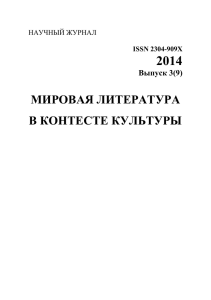 НАУЧНЫЙ ЖУРНАЛ

ISSN 2304-909X
2014
Выпуск 3(9)

МИРОВАЯ ЛИТЕРАТУРА
В КОНТЕСТЕ КУЛЬТУРЫ